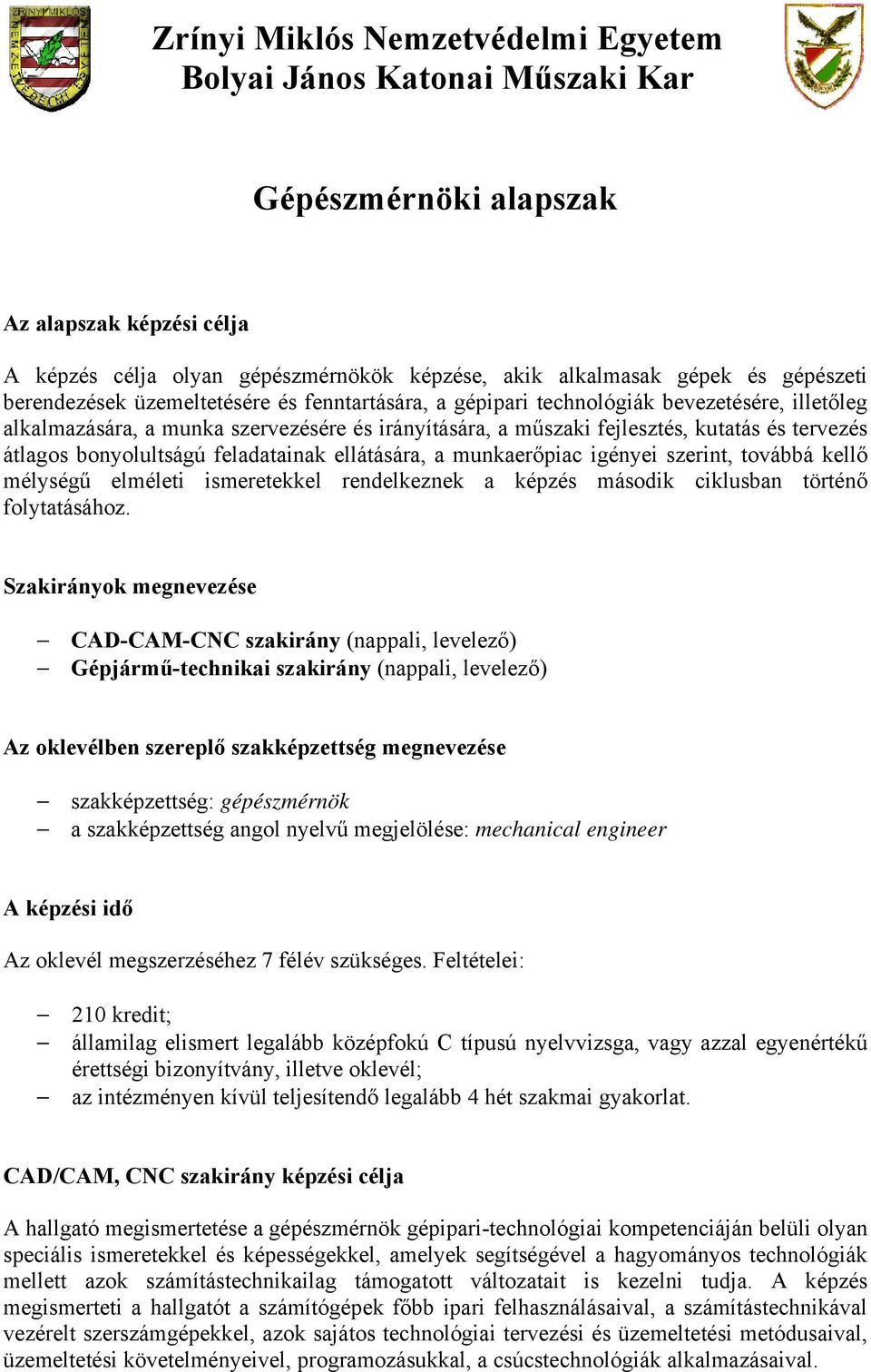 ZRÍNYI MIKLÓS NEMZETVÉDELMI EGYETEM

Zrínyi Miklós Nemzetvédelmi Egyetem
Bolyai János Katonai Műszaki Kar

Gépészmérnöki alapszak

Az alapszak képzési célja

A képzés célja olyan gépészmérnökök képzése, akik alkalmasak gépek és gépészeti berendezések üzemeltetésére és fenntartására, a gépipari technológiák bevezetésére, illetőleg alkalmazására, a munka szervezésére és irányítására, a műszaki fejlesztés, kutatás és tervezés átlagos bonyolultságú feladatainak ellátására, a munkaerőpiac igényei szerint, továbbá kellő mélységű elméleti ismeretekkel rendelkeznek a képzés második ciklusban történő folytatásához.

Szakirányok megnevezése

– CAD-CAM-CNC szakirány (nappali, levelező)
– Gépjármű-technikai szakirány (nappali, levelező)

Az oklevélben szereplő szakképzettség megnevezése

– szakképzettség: gépészmérnök
– a szakképzettség angol nyelvű megjelölése: mechanical engineer

A képzési idő

Az oklevél megszerzéséhez 7 félév szükséges. Feltételei:

– 210 kredit;
– államilag elismert legalább középfokú C típusú nyelvvizsga, vagy azzal egyenértékű érettségi bizonyítvány, illetve oklevél;
– az intézményen kívül teljesítendő legalább 4 hét szakmai gyakorlat.

CAD/CAM, CNC szakirány képzési célja

A hallgató megismertetése a gépészmérnök gépipari-technológiai kompetenciáján belüli olyan speciális ismeretekkel és képességekkel, amelyek segítségével a hagyományos technológiák mellett azok számítástechnikailag támogatott változatait is kezelni tudja. A képzés megismerteti a hallgatót a számítógépek főbb ipari felhasználásaival, a számítástechnikával vezérelt szerszámgépekkel, azok sajátos technológiai tervezési és üzemeltetési metódusaival, üzemeltetési követelményeivel, programozásukkal, a csúcstechnológiák alkalmazásaival.